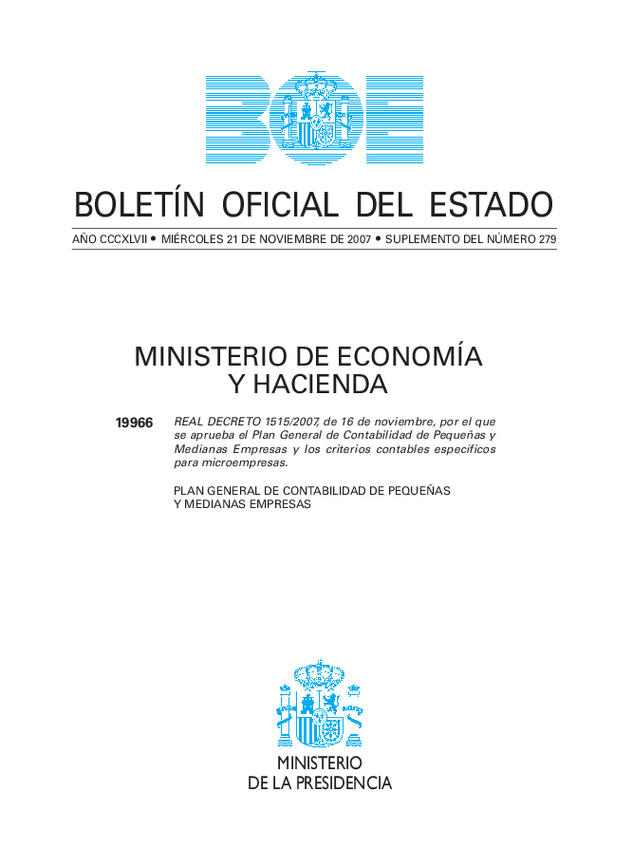 BOE

BOLETÍN OFICIAL DEL ESTADO

AÑO CCCXLVII • MIÉRCOLES 21 DE NOVIEMBRE DE 2007 • SUPLEMENTO DEL NÚMERO 279

MINISTERIO DE ECONOMÍA Y HACIENDA

19966 REAL DECRETO 1515/2007, de 16 de noviembre, por el que se aprueba el Plan General de Contabilidad de Pequeñas y Medianas Empresas y los criterios contables específicos para microempresas.

PLAN GENERAL DE CONTABILIDAD DE PEQUEÑAS Y MEDIANAS EMPRESAS

MINISTERIO DE LA PRESIDENCIA